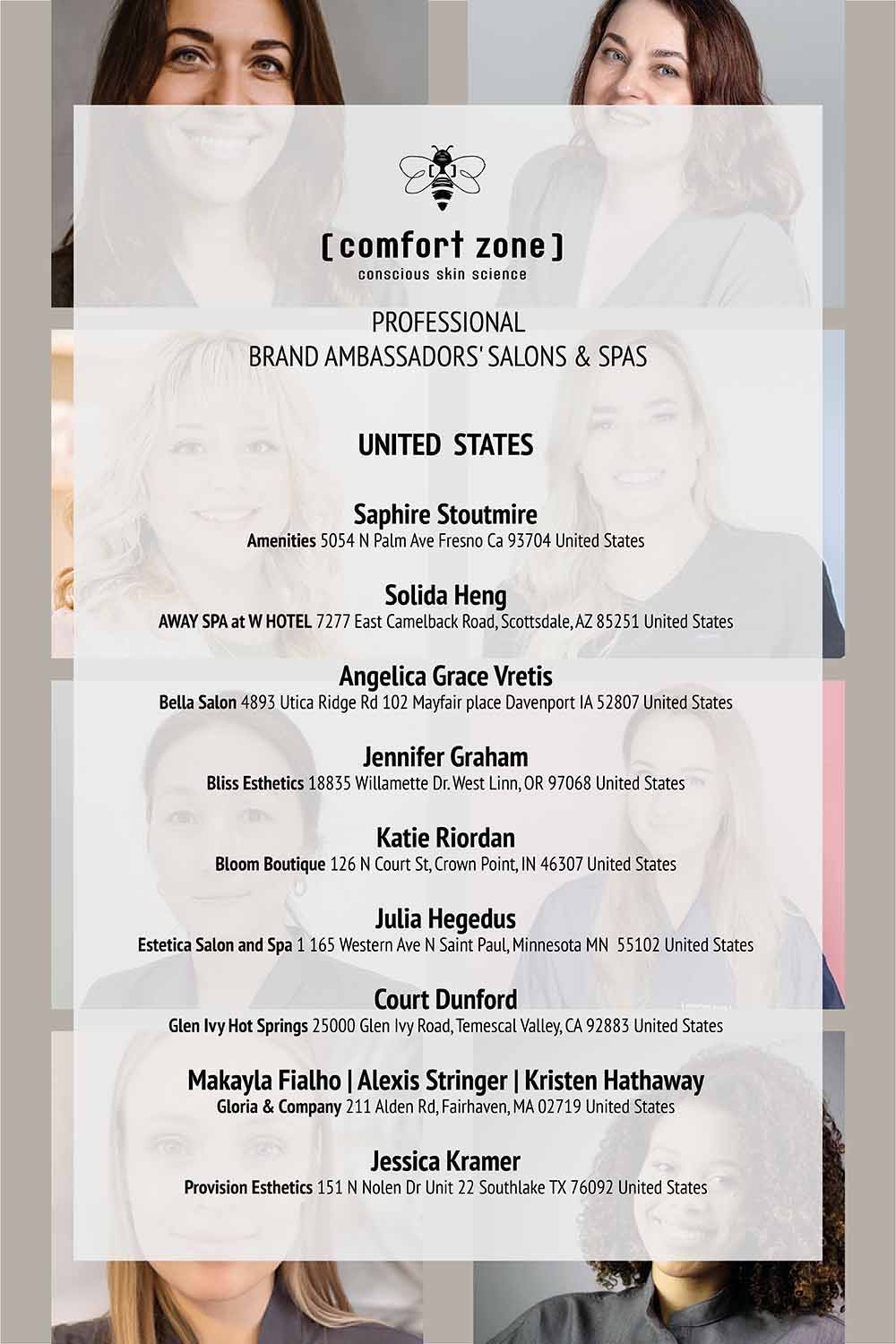 [ comfort zone ]
conscious skin science

PROFESSIONAL
BRAND AMBASSADORS' SALONS & SPAS

UNITED STATES

Saphire Stoutmire
Amenities 5054 N Palm Ave Fresno Ca 93704 United States

Solida Heng
AWAY SPA at W HOTEL 7277 East Camelback Road, Scottsdale, AZ 85251 United States

Angelica Grace Vretis
Bella Salon 4893 Utica Ridge Rd 102 Mayfair place Davenport IA 52807 United States

Jennifer Graham
Bliss Esthetics 18835 Willamette Dr. West Linn, OR 97068 United States

Katie Riordan
Bloom Boutique 126 N Court St, Crown Point, IN 46307 United States

Julia Hegedus
Estetica Salon and Spa 1 165 Western Ave N Saint Paul, Minnesota MN 55102 United States

Court Dunford
Glen Ivy Hot Springs 25000 Glen Ivy Road, Temescal Valley, CA 92883 United States

Makayla Fialho | Alexis Stringer | Kristen Hathaway
Gloria & Company 211 Alden Rd, Fairhaven, MA 02719 United States

Jessica Kramer
Provision Esthetics 151 N Nolen Dr Unit 22 Southlake TX 76092 United States